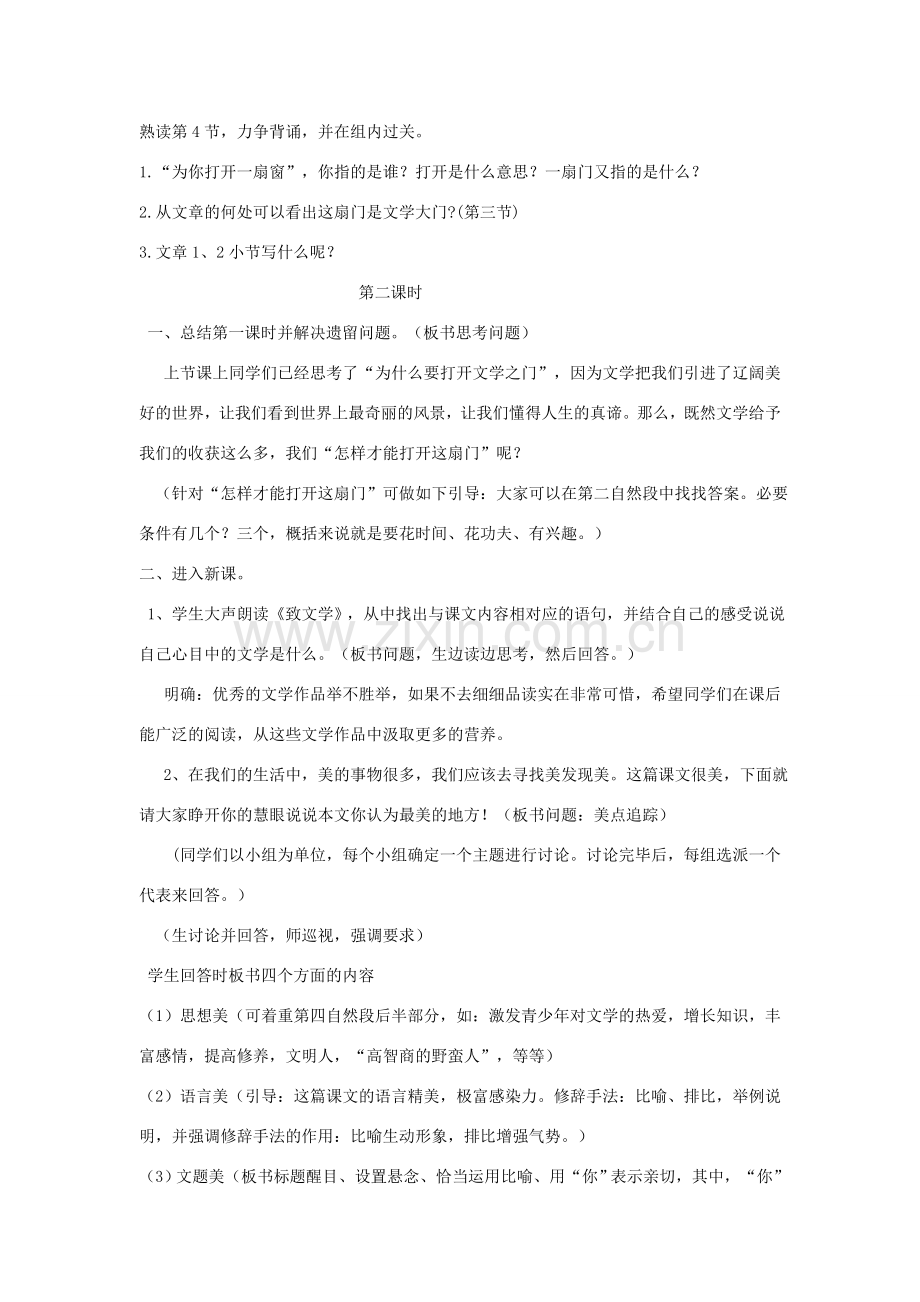 熟读第4节，力争背诵，并在组内过关。

1.“为你打开一扇窗”，你指的是谁？打开是什么意思？一扇门又指的是什么？

2.从文章的何处可以看出这扇门是文学大门?(第三节)

3.文章1、2小节写什么呢？

第二课时

一、总结第一课时并解决遗留问题。（板书思考问题）

上节课上同学们已经思考了“为什么要打开文学之门”，因为文学把我们引进了辽阔美好的世界，让我们看到世界上最奇丽的风景，让我们懂得人生的真谛。那么，既然文学给予我们的收获这么多，我们“怎样才能打开这扇门”呢？

（针对“怎样才能打开这扇门”可做如下引导：大家可以在第二自然段中找找答案。必要条件有几个？三个，概括来说就是要花时间、花功夫、有兴趣。）

二、进入新课。

1、学生大声朗读《致文学》，从中找出与课文内容相对应的语句，并结合自己的感受说说自己心目中的文学是什么。（板书问题，生边读边思考，然后回答。）

明确：优秀的文学作品举不胜举，如果不去细细品读实在非常可惜，希望同学们在课后能广泛的阅读，从这些文学作品中汲取更多的营养。

2、在我们的生活中，美的事物很多，我们应该去寻找美发现美。这篇课文很美，下面就请大家睁开你的慧眼说说本文你认为最美的地方！（板书问题：美点追踪）

（同学们以小组为单位，每个小组确定一个主题进行讨论。讨论完毕后，每组选派一个代表来回答。）

（生讨论并回答，师巡视，强调要求）

学生回答时板书四个方面的内容

（1）思想美（可着重第四自然段后半部分，如：激发青少年对文学的热爱，增长知识，丰富感情，提高修养，文明人，“高智商的野蛮人”，等等）

（2）语言美（引导：这篇课文的语言精美，极富感染力。修辞手法：比喻、排比，举例说明，并强调修辞手法的作用：比喻生动形象，排比增强气势。）

（3）文题美（板书标题醒目、设置悬念、恰当运用比喻、用“你”表示亲切，其中，“你”

www.zixin.com.cn